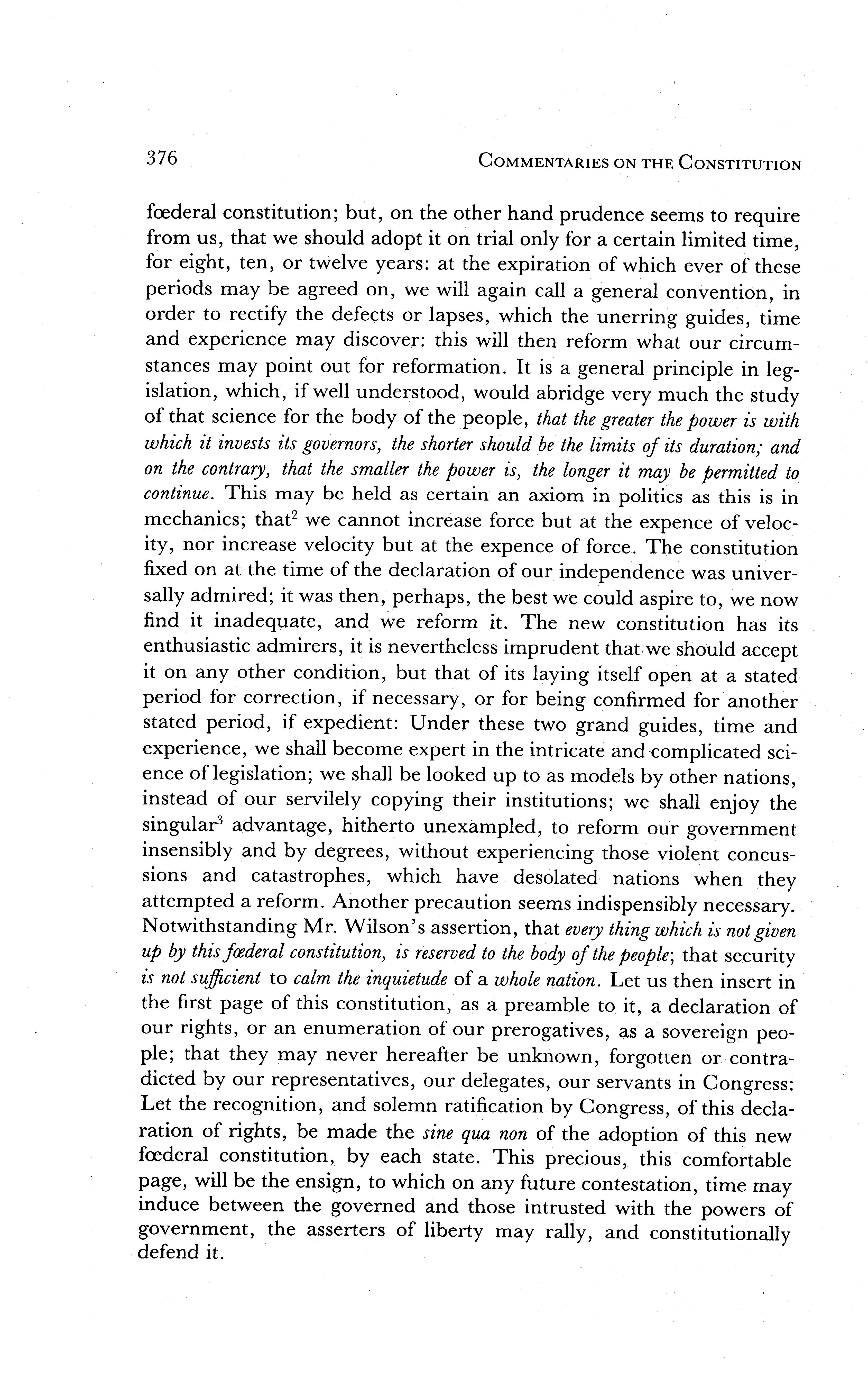 376 COMMENTARIES ON THE CONSTITUTION

fœderal constitution; but, on the other hand prudence seems to require from us, that we should adopt it on trial only for a certain limited time, for eight, ten, or twelve years: at the expiration of which ever of these periods may be agreed on, we will again call a general convention, in order to rectify the defects or lapses, which the unerring guides, time and experience may discover: this will then reform what our circumstances may point out for reformation. It is a general principle in legislation, which, if well understood, would abridge very much the study of that science for the body of the people, that the greater the power is with which it invests its governors, the shorter should be the limits of its duration; and on the contrary, that the smaller the power is, the longer it may be permitted to continue. This may be held as certain an axiom in politics as this is in mechanics; that$^2$ we cannot increase force but at the expence of velocity, nor increase velocity but at the expence of force. The constitution fixed on at the time of the declaration of our independence was universally admired; it was then, perhaps, the best we could aspire to, we now find it inadequate, and we reform it. The new constitution has its enthusiastic admirers, it is nevertheless imprudent that we should accept it on any other condition, but that of its laying itself open at a stated period for correction, if necessary, or for being confirmed for another stated period, if expedient: Under these two grand guides, time and experience, we shall become expert in the intricate and complicated science of legislation; we shall be looked up to as models by other nations, instead of our servilely copying their institutions; we shall enjoy the singular$^3$ advantage, hitherto unexampled, to reform our government insensibly and by degrees, without experiencing those violent concussions and catastrophes, which have desolated nations when they attempted a reform. Another precaution seems indispensibly necessary. Notwithstanding Mr. Wilson's assertion, that every thing which is not given up by this fœderal constitution, is reserved to the body of the people; that security is not sufficient to calm the inquietude of a whole nation. Let us then insert in the first page of this constitution, as a preamble to it, a declaration of our rights, or an enumeration of our prerogatives, as a sovereign people; that they may never hereafter be unknown, forgotten or contradicted by our representatives, our delegates, our servants in Congress: Let the recognition, and solemn ratification by Congress, of this declaration of rights, be made the sine qua non of the adoption of this new fœderal constitution, by each state. This precious, this comfortable page, will be the ensign, to which on any future contestation, time may induce between the governed and those intrusted with the powers of government, the asserters of liberty may rally, and constitutionally defend it.